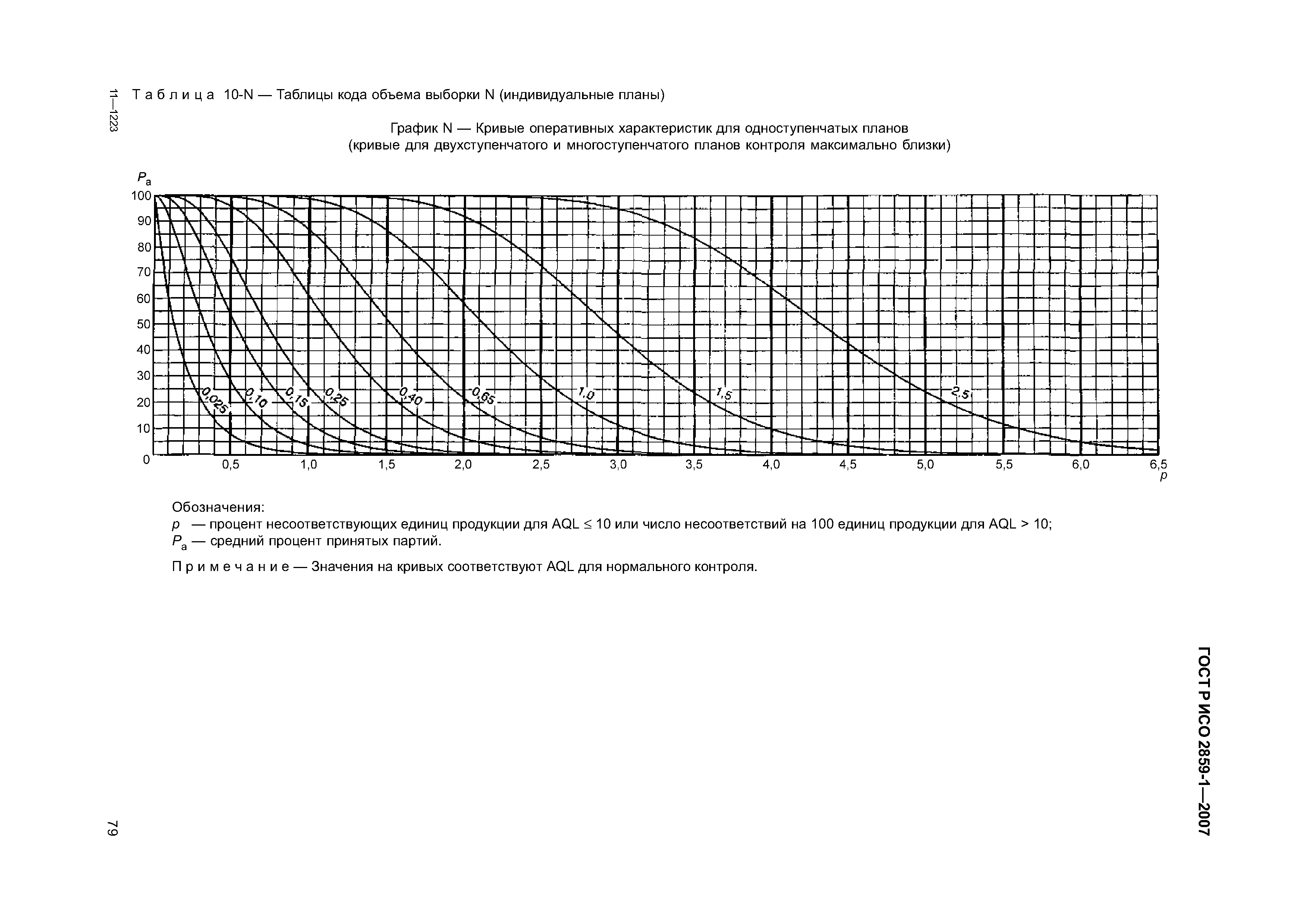 11—1223

Т а б л и ц а 10-N — Таблицы кода объема выборки N (индивидуальные планы)

График N — Кривые оперативных характеристик для одноступенчатых планов
(кривые для двухступенчатого и многоступенчатого планов контроля максимально близки)

$P_a$
100
90
80
70
60
50
40
30
20
10
0

0,025
0,10
0,15
0,25
0,40
0,65
1,0
1,5
2,5

0,5
1,0
1,5
2,0
2,5
3,0
3,5
4,0
4,5
5,0
5,5
6,0
6,5
p

Обозначения:
p — процент несоответствующих единиц продукции для AQL ≤ 10 или число несоответствий на 100 единиц продукции для AQL > 10;
$P_a$ — средний процент принятых партий.

П р и м е ч а н и е — Значения на кривых соответствуют AQL для нормального контроля.

ГОСТ Р ИСО 2859-1—2007

79